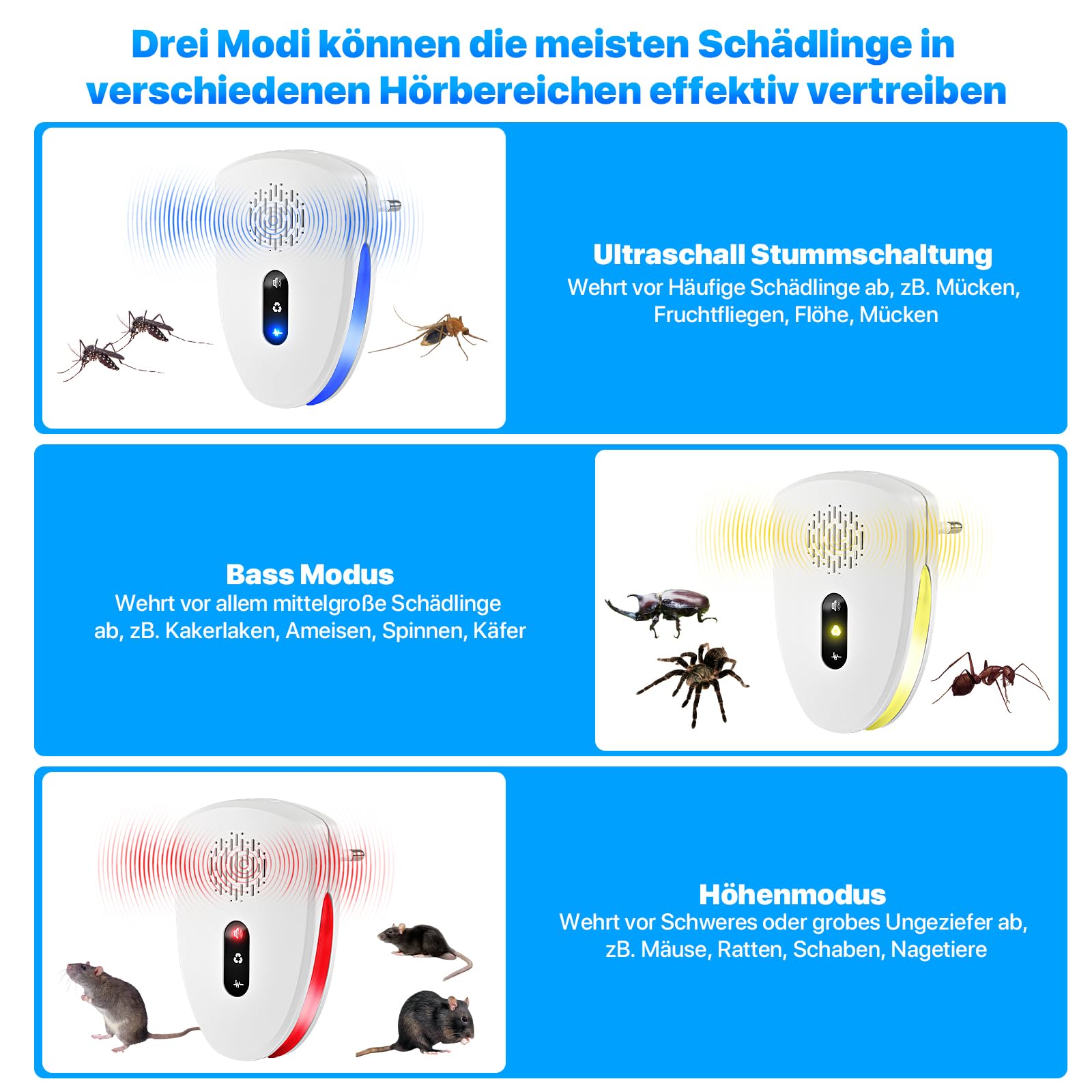 Drei Modi können die meisten Schädlinge in verschiedenen Hörbereichen effektiv vertreiben

Ultraschall Stummschaltung
Wehrt vor Häufige Schädlinge ab, zB. Mücken, Fruchtfliegen, Flöhe, Mücken

Bass Modus
Wehrt vor allem mittelgroße Schädlinge ab, zB. Kakerlaken, Ameisen, Spinnen, Käfer

Höhenmodus
Wehrt vor Schweres oder grobes Ungeziefer ab, zB. Mäuse, Ratten, Schaben, Nagetiere